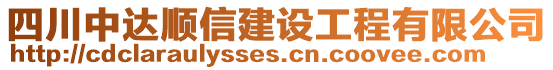 四川中达顺信建设工程有限公司
http://cdclaraulysses.cn.coovee.com